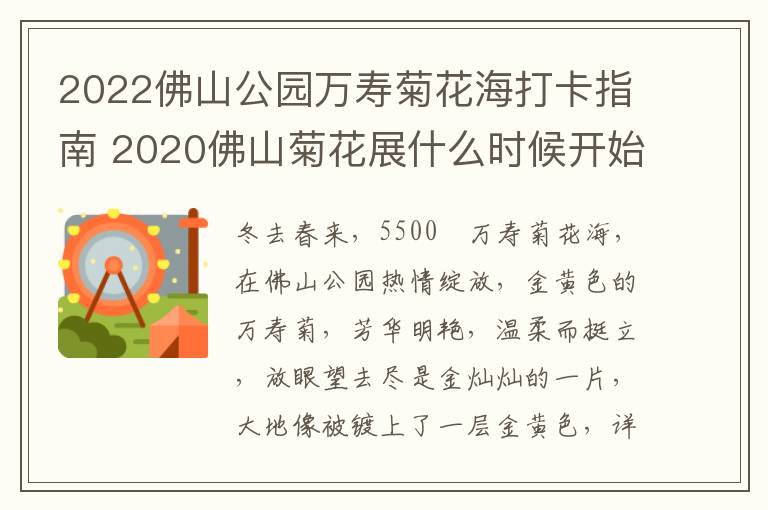 2022佛山公园万寿菊花海打卡指南 2020佛山菊花展什么时候开始

冬去春来，5500　万寿菊花海，在佛山公园热情绽放，金黄色的万寿菊，芳华明艳，温柔而挺立，放眼望去尽是金灿灿的一片，大地像被镀上了一层金黄色，详